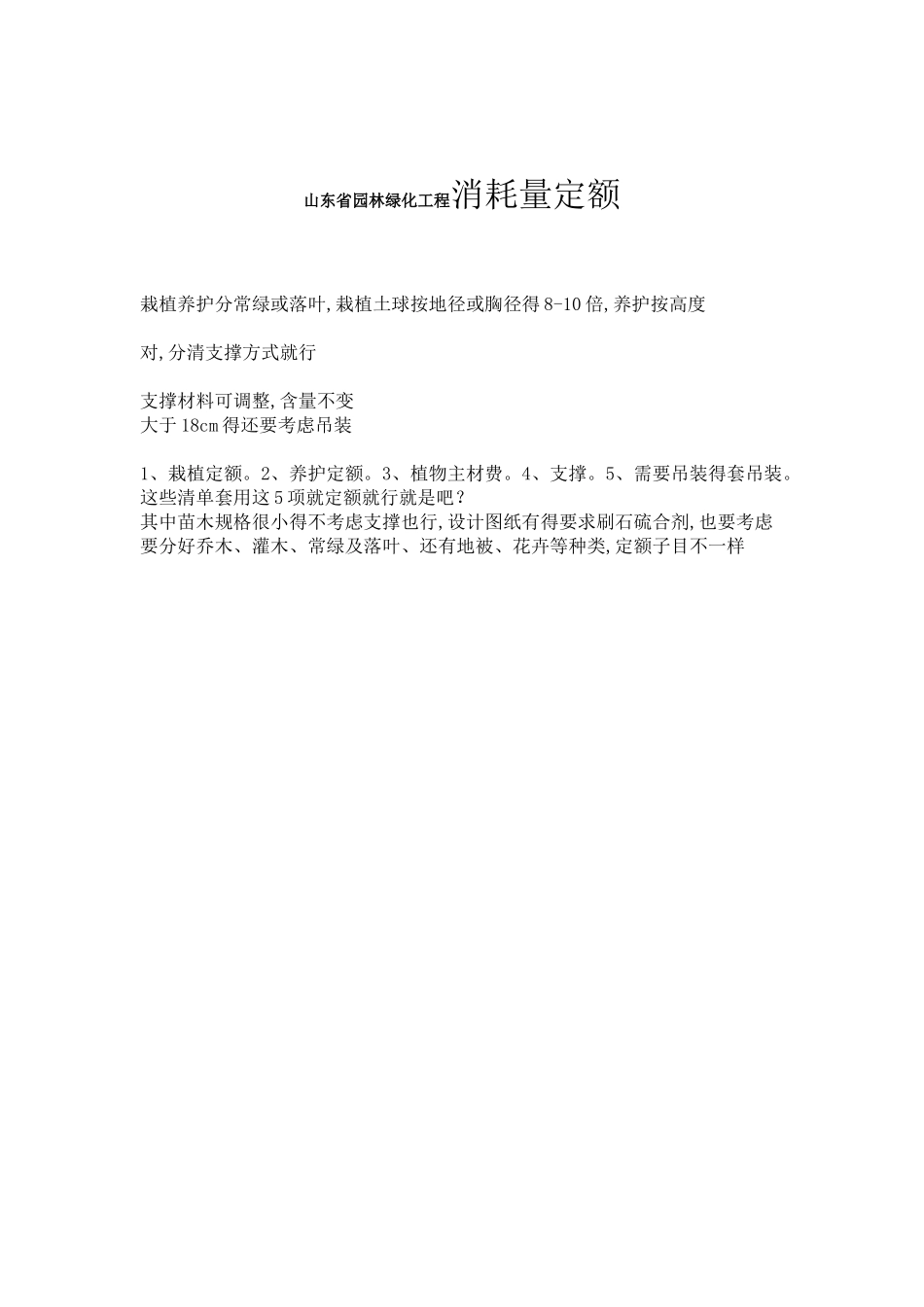 山东省园林绿化工程消耗量定额

栽植养护分常绿或落叶,栽植土球按地径或胸径得8-10倍,养护按高度

对,分清支撑方式就行

支撑材料可调整,含量不变
大于18cm得还要考虑吊装

1、栽植定额。2、养护定额。3、植物主材费。4、支撑。5、需要吊装得套吊装。
这些清单套用这5项就定额就行就是吧?
其中苗木规格很小得不考虑支撑也行,设计图纸有得要求刷石硫合剂,也要考虑
要分好乔木、灌木、常绿及落叶、还有地被、花卉等种类,定额子目不一样